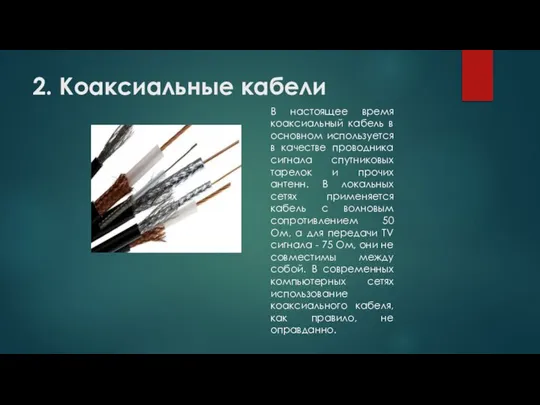 2. Коаксиальные кабели

В настоящее время коаксиальный кабель в основном используется в качестве проводника сигнала спутниковых тарелок и прочих антенн. В локальных сетях применяется кабель с волновым сопротивлением 50 Ом, а для передачи TV сигнала - 75 Ом, они не совместимы между собой. В современных компьютерных сетях использование коаксиального кабеля, как правило, не оправданно.